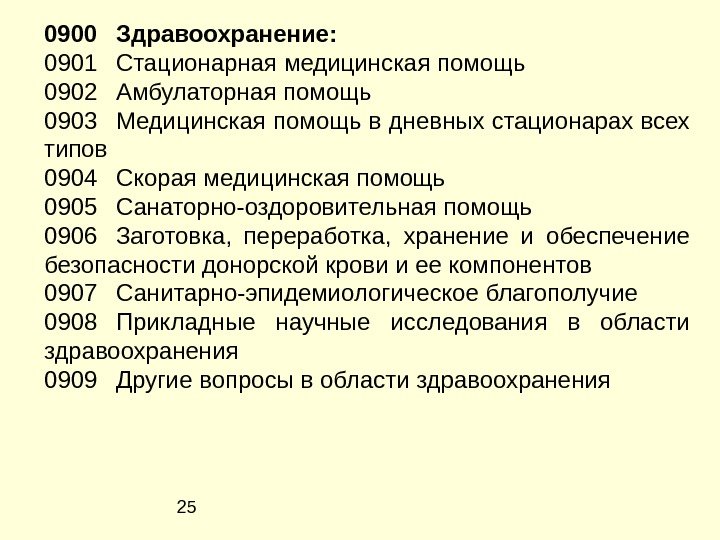 0900 Здравоохранение:
0901 Стационарная медицинская помощь
0902 Амбулаторная помощь
0903 Медицинская помощь в дневных стационарах всех типов
0904 Скорая медицинская помощь
0905 Санаторно-оздоровительная помощь
0906 Заготовка, переработка, хранение и обеспечение безопасности донорской крови и ее компонентов
0907 Санитарно-эпидемиологическое благополучие
0908 Прикладные научные исследования в области здравоохранения
0909 Другие вопросы в области здравоохранения

25